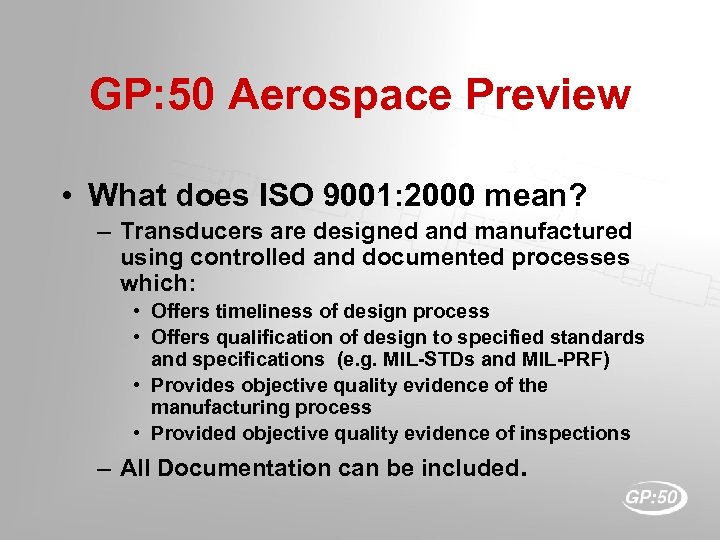 GP:50 Aerospace Preview

• What does ISO 9001:2000 mean?
– Transducers are designed and manufactured using controlled and documented processes which:
• Offers timeliness of design process
• Offers qualification of design to specified standards and specifications (e.g. MIL-STDs and MIL-PRF)
• Provides objective quality evidence of the manufacturing process
• Provided objective quality evidence of inspections
– All Documentation can be included.

GP:50